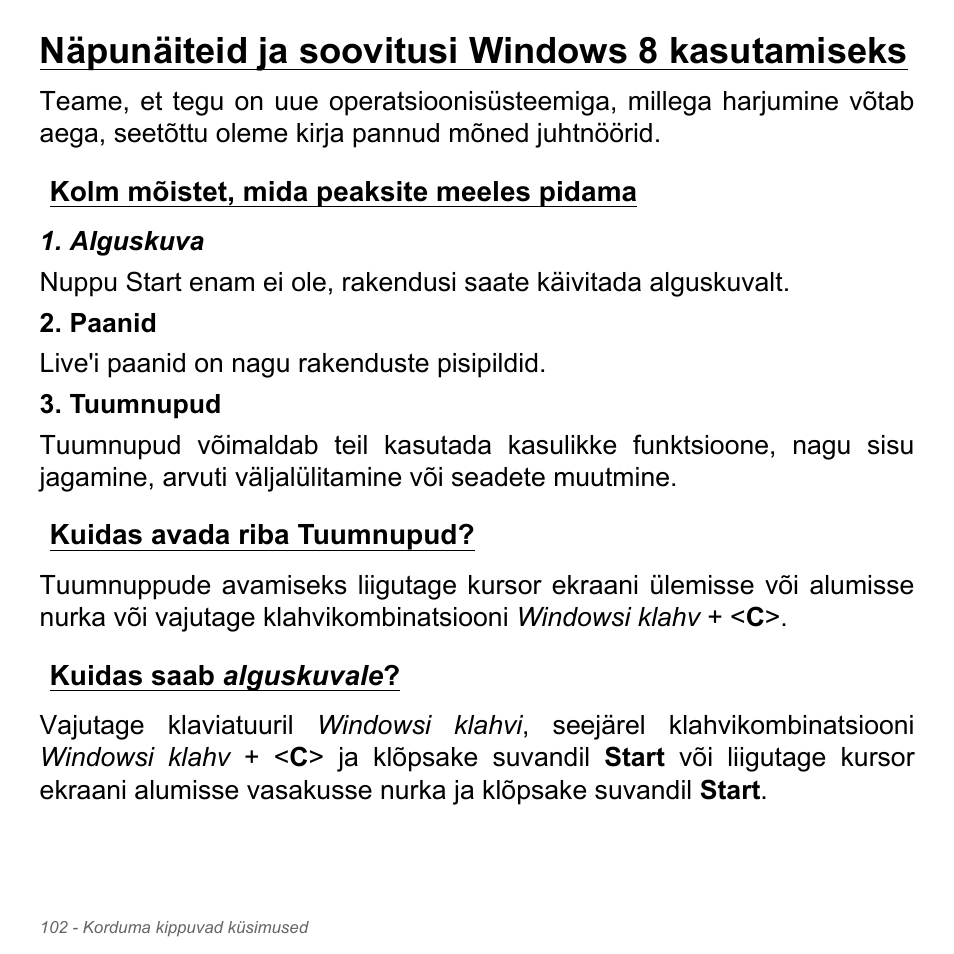 Näpunäiteid ja soovitusi Windows 8 kasutamiseks

Teame, et tegu on uue operatsioonisüsteemiga, millega harjumine võtab aega, seetõttu oleme kirja pannud mõned juhtnöörid.

Kolm mõistet, mida peaksite meeles pidama

1. Alguskuva

Nuppu Start enam ei ole, rakendusi saate käivitada alguskuvalt.

2. Paanid

Live'i paanid on nagu rakenduste pisipildid.

3. Tuumnupud

Tuumnupud võimaldab teil kasutada kasulikke funktsioone, nagu sisu jagamine, arvuti väljalülitamine või seadete muutmine.

Kuidas avada riba Tuumnupud?

Tuumnuppude avamiseks liigutage kursor ekraani ülemisse või alumisse nurka või vajutage klahvikombinatsiooni Windowsi klahv + <C>.

Kuidas saab alguskuvale?

Vajutage klaviatuuril Windowsi klahvi, seejärel klahvikombinatsiooni Windowsi klahv + <C> ja klõpsake suvandil Start või liigutage kursor ekraani alumisse vasakusse nurka ja klõpsake suvandil Start.

102 - Korduma kippuvad küsimused